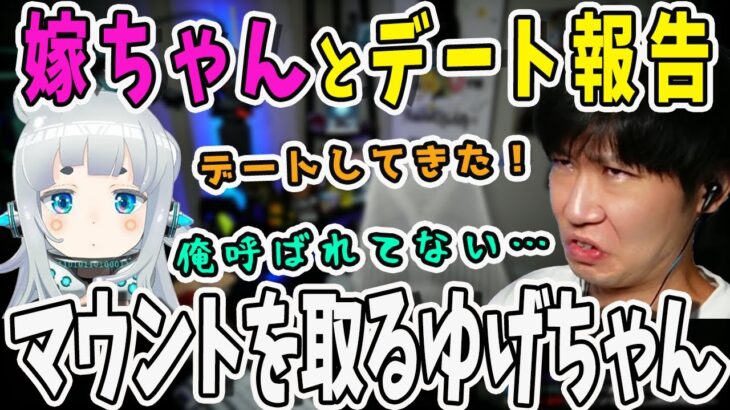 嫁ちゃんとデート報告

デートしてきた！

俺呼ばれてない…

マウントを取るゆげちゃん